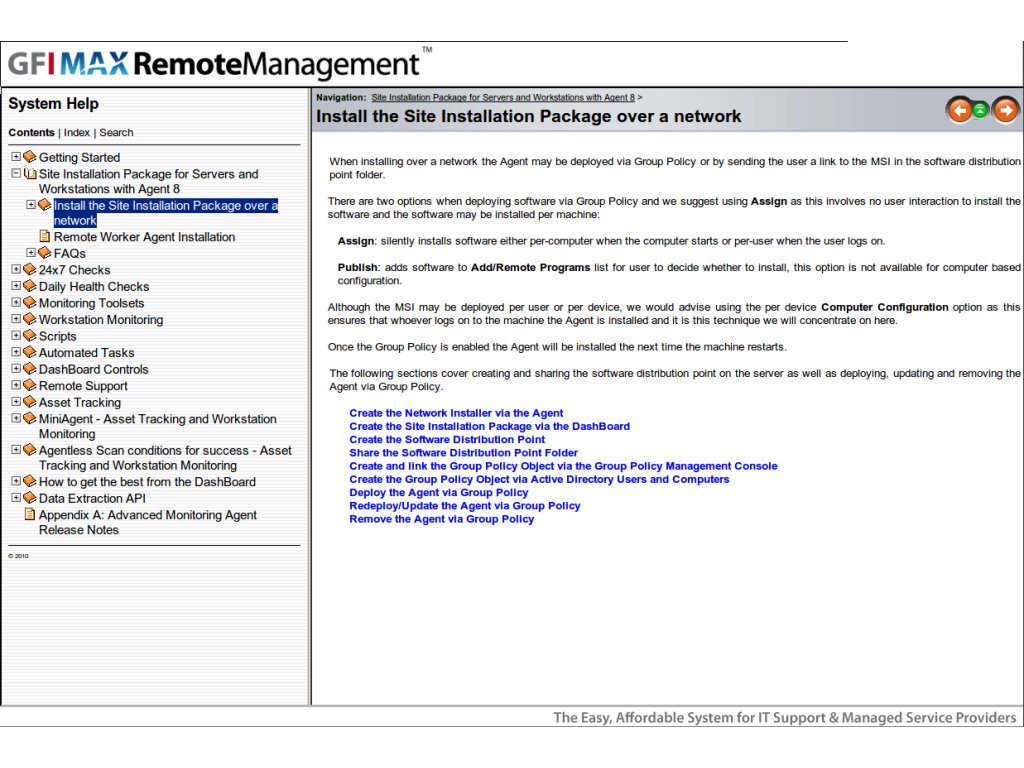 GFI MAX RemoteManagement™

System Help

Contents | Index | Search

Getting Started
Site Installation Package for Servers and Workstations with Agent 8
Install the Site Installation Package over a network
Remote Worker Agent Installation
FAQs
24x7 Checks
Daily Health Checks
Monitoring Toolsets
Workstation Monitoring
Scripts
Automated Tasks
DashBoard Controls
Remote Support
Asset Tracking
MiniAgent - Asset Tracking and Workstation Monitoring
Agentless Scan conditions for success - Asset Tracking and Workstation Monitoring
How to get the best from the DashBoard
Data Extraction API
Appendix A: Advanced Monitoring Agent Release Notes

© 2010

Navigation: Site Installation Package for Servers and Workstations with Agent 8 >

Install the Site Installation Package over a network

When installing over a network the Agent may be deployed via Group Policy or by sending the user a link to the MSI in the software distribution point folder.

There are two options when deploying software via Group Policy and we suggest using Assign as this involves no user interaction to install the software and the software may be installed per machine:

Assign: silently installs software either per-computer when the computer starts or per-user when the user logs on.

Publish: adds software to Add/Remote Programs list for user to decide whether to install, this option is not available for computer based configuration.

Although the MSI may be deployed per user or per device, we would advise using the per device Computer Configuration option as this ensures that whoever logs on to the machine the Agent is installed and it is this technique we will concentrate on here.

Once the Group Policy is enabled the Agent will be installed the next time the machine restarts.

The following sections cover creating and sharing the software distribution point on the server as well as deploying, updating and removing the Agent via Group Policy.

Create the Network Installer via the Agent
Create the Site Installation Package via the DashBoard
Create the Software Distribution Point
Share the Software Distribution Point Folder
Create and link the Group Policy Object via the Group Policy Management Console
Create the Group Policy Object via Active Directory Users and Computers
Deploy the Agent via Group Policy
Redeploy/Update the Agent via Group Policy
Remove the Agent via Group Policy

The Easy, Affordable System for IT Support & Managed Service Providers